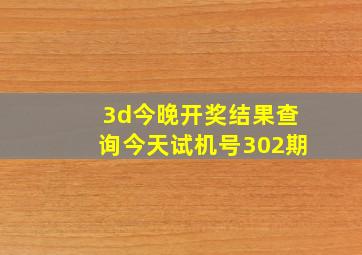 3d今晚开奖结果查询今天试机号302期